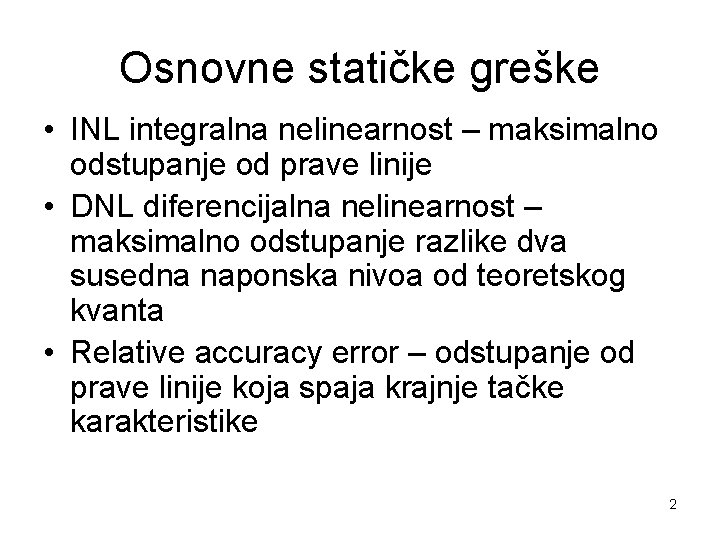 Osnovne statičke greške

• INL integralna nelinearnost – maksimalno odstupanje od prave linije
• DNL diferencijalna nelinearnost – maksimalno odstupanje razlike dva susedna naponska nivoa od teoretskog kvanta
• Relative accuracy error – odstupanje od prave linije koja spaja krajnje tačke karakteristike

2